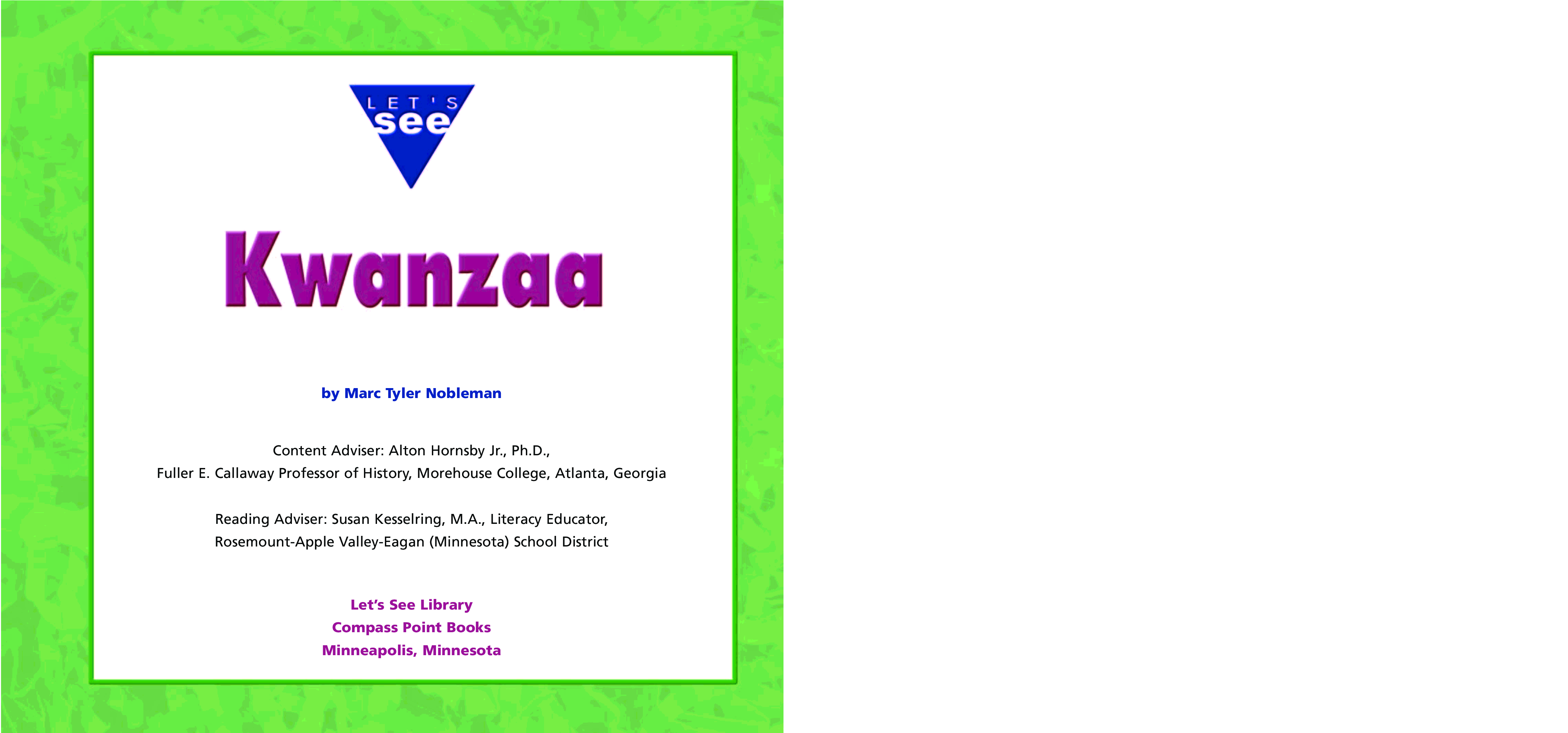 LET'S
see

Kwanzaa

by Marc Tyler Nobleman

Content Adviser: Alton Hornsby Jr., Ph.D.,
Fuller E. Callaway Professor of History, Morehouse College, Atlanta, Georgia

Reading Adviser: Susan Kesselring, M.A., Literacy Educator,
Rosemount-Apple Valley-Eagan (Minnesota) School District

Let's See Library
Compass Point Books
Minneapolis, Minnesota